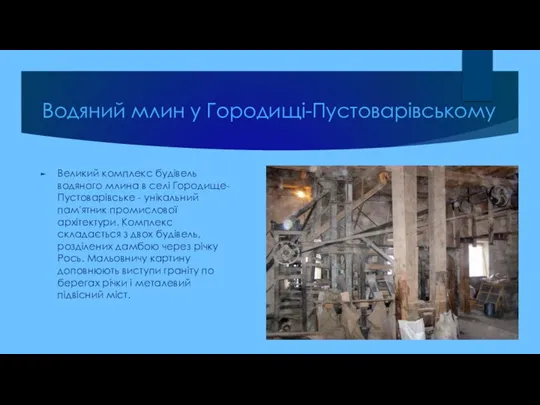 Водяний млин у Городищі-Пустоварівському

Великий комплекс будівель водяного млина в селі Городище-Пустоварівське - унікальний пам'ятник промислової архітектури. Комплекс складається з двох будівель, розділених дамбою через річку Рось. Мальовничу картину доповнюють виступи граніту по берегах річки і металевий підвісний міст.